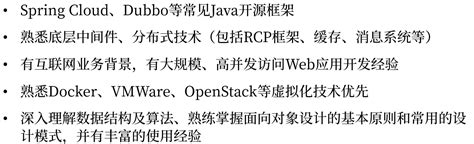 • Spring Cloud、Dubbo等常见Java开源框架

• 熟悉底层中间件、分布式技术（包括RCP框架、缓存、消息系统等）

• 有互联网业务背景，有大规模、高并发访问Web应用开发经验

• 熟悉Docker、VMWare、OpenStack等虚拟化技术优先

• 深入理解数据结构及算法、熟练掌握面向对象设计的基本原则和常用的设计模式，并有丰富的使用经验